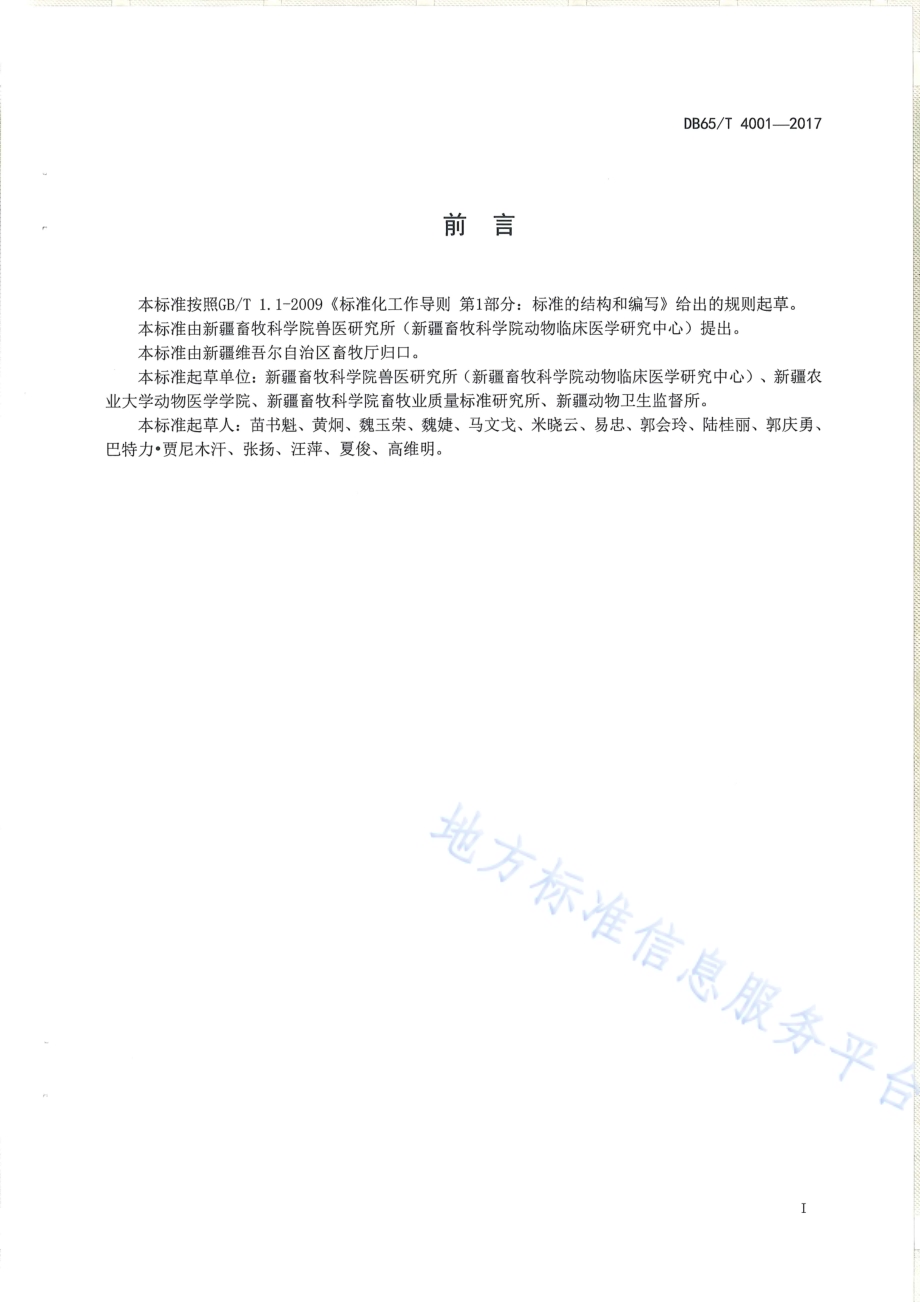 DB65/T 4001—2017

前　言

本标准按照GB/T 1.1-2009《标准化工作导则 第1部分：标准的结构和编写》给出的规则起草。

本标准由新疆畜牧科学院兽医研究所（新疆畜牧科学院动物临床医学研究中心）提出。

本标准由新疆维吾尔自治区畜牧厅归口。

本标准起草单位：新疆畜牧科学院兽医研究所（新疆畜牧科学院动物临床医学研究中心）、新疆农业大学动物医学学院、新疆畜牧科学院畜牧业质量标准研究所、新疆动物卫生监督所。

本标准起草人：苗书魁、黄炯、魏玉荣、魏婕、马文戈、米晓云、易忠、郭会玲、陆桂丽、郭庆勇、巴特力•贾尼木汗、张扬、汪萍、夏俊、高维明。

地方标准信息服务平台

I